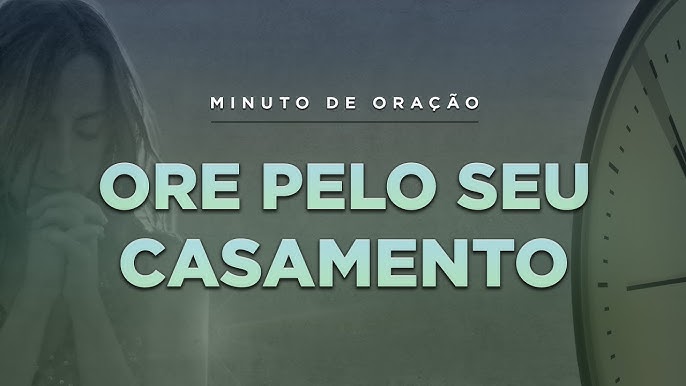 MINUTO DE ORAÇÃO

ORE PELO SEU CASAMENTO